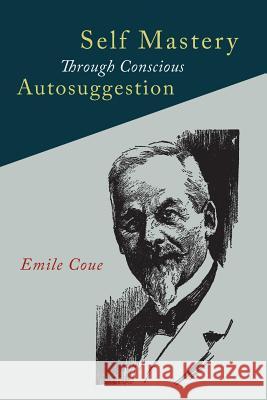 Self Mastery
Through Conscious
Autosuggestion

Emile Coue

Kraina Książek